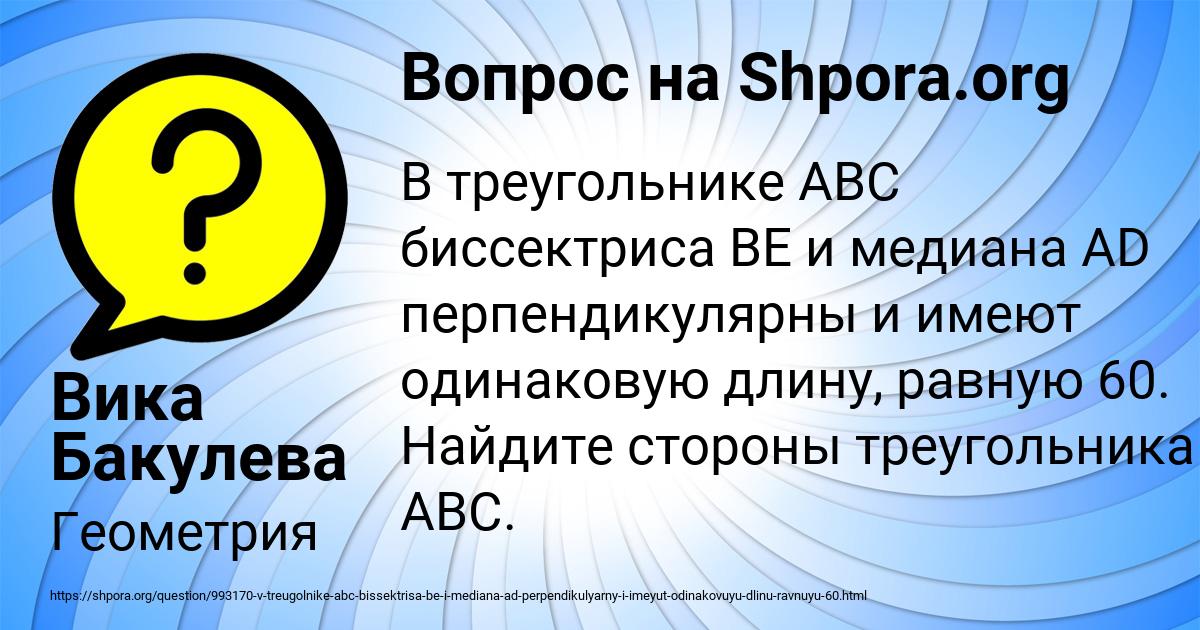 ?

Вопрос на Shpora.org

В треугольнике ABC биссектриса BE и медиана AD перпендикулярны и имеют одинаковую длину, равную 60. Найдите стороны треугольника ABC.

Вика Бакулева

Геометрия

https://shpora.org/question/993170-v-treugolnike-abc-bissektrisa-be-i-mediana-ad-perpendikulyarny-i-imeyut-odinakovuyu-dlinu-ravnuyu-60.html